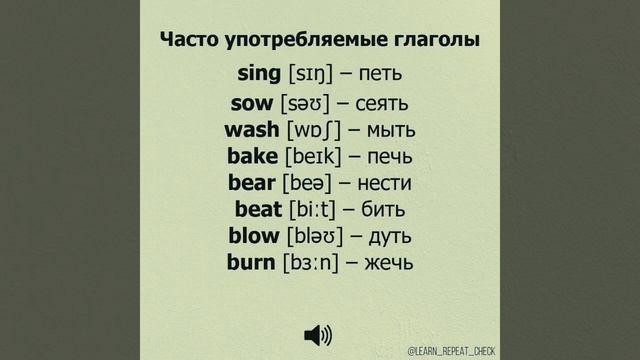 Часто употребляемые глаголы

sing [sɪŋ] – петь
sow [səʊ] – сеять
wash [wɒʃ] – мыть
bake [beɪk] – печь
bear [beə] – нести
beat [biːt] – бить
blow [bləʊ] – дуть
burn [bɜːn] – жечь

@LEARN_REPEAT_CHECK